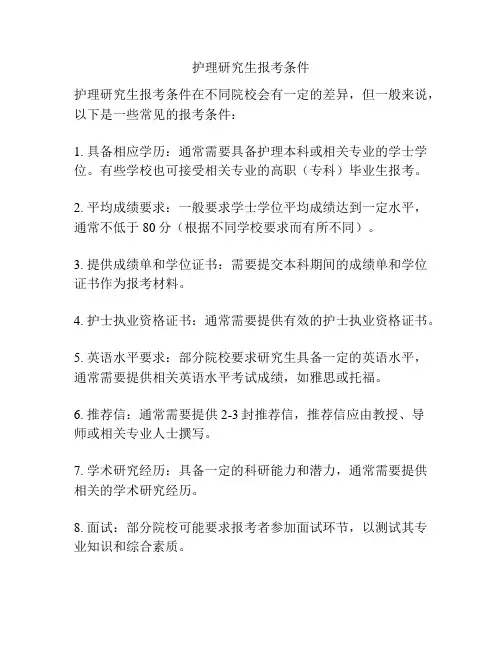 护理研究生报考条件

护理研究生报考条件在不同院校会有一定的差异，但一般来说，以下是一些常见的报考条件：

1. 具备相应学历：通常需要具备护理本科或相关专业的学士学位。有些学校也可接受相关专业的高职（专科）毕业生报考。

2. 平均成绩要求：一般要求学士学位平均成绩达到一定水平，通常不低于 80 分（根据不同学校要求而有所不同）。

3. 提供成绩单和学位证书：需要提交本科期间的成绩单和学位证书作为报考材料。

4. 护士执业资格证书：通常需要提供有效的护士执业资格证书。

5. 英语水平要求：部分院校要求研究生具备一定的英语水平，通常需要提供相关英语水平考试成绩，如雅思或托福。

6. 推荐信：通常需要提供 2-3 封推荐信，推荐信应由教授、导师或相关专业人士撰写。

7. 学术研究经历：具备一定的科研能力和潜力，通常需要提供相关的学术研究经历。

8. 面试：部分院校可能要求报考者参加面试环节，以测试其专业知识和综合素质。